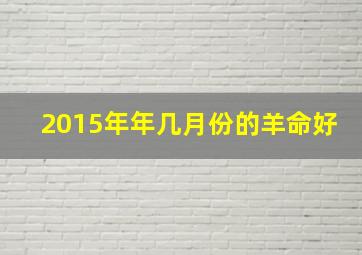 2015年年几月份的羊命好